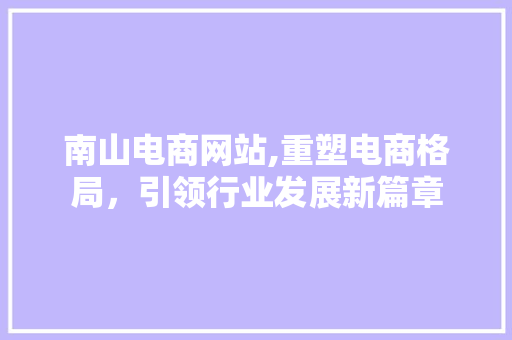 南山电商网站,重塑电商格局，引领行业发展新篇章